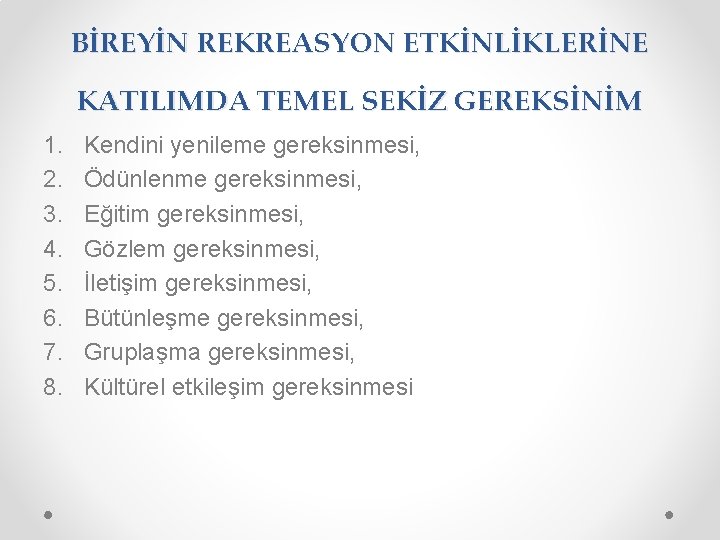 BİREYİN REKREASYON ETKİNLİKLERİNE KATILIMDA TEMEL SEKİZ GEREKSİNİM

1. Kendini yenileme gereksinmesi,
2. Ödünlenme gereksinmesi,
3. Eğitim gereksinmesi,
4. Gözlem gereksinmesi,
5. İletişim gereksinmesi,
6. Bütünleşme gereksinmesi,
7. Gruplaşma gereksinmesi,
8. Kültürel etkileşim gereksinmesi